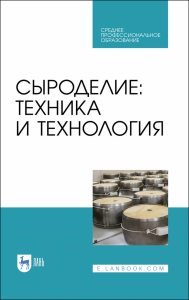 СРЕДНЕЕ ПРОФЕССИОНАЛЬНОЕ ОБРАЗОВАНИЕ

СЫРОДЕЛИЕ: ТЕХНИКА И ТЕХНОЛОГИЯ

ЛАНЬ

E.LANBOOK.COM